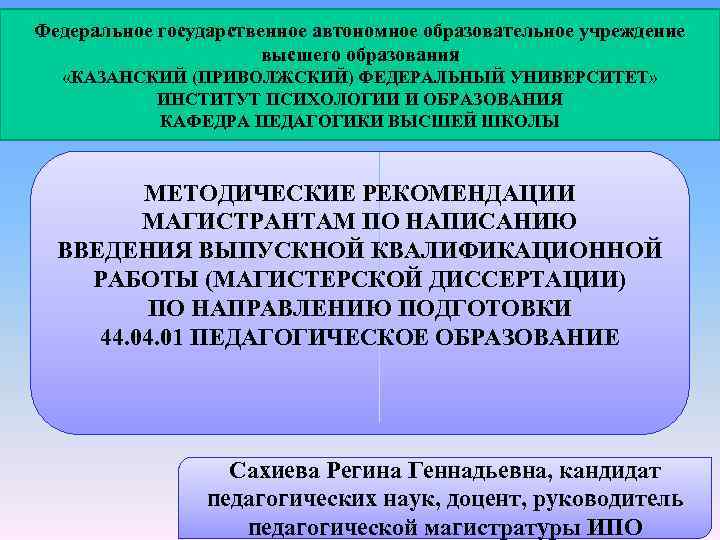 Федеральное государственное автономное образовательное учреждение высшего образования
«КАЗАНСКИЙ (ПРИВОЛЖСКИЙ) ФЕДЕРАЛЬНЫЙ УНИВЕРСИТЕТ»
ИНСТИТУТ ПСИХОЛОГИИ И ОБРАЗОВАНИЯ
КАФЕДРА ПЕДАГОГИКИ ВЫСШЕЙ ШКОЛЫ

МЕТОДИЧЕСКИЕ РЕКОМЕНДАЦИИ МАГИСТРАНТАМ ПО НАПИСАНИЮ ВВЕДЕНИЯ ВЫПУСКНОЙ КВАЛИФИКАЦИОННОЙ РАБОТЫ (МАГИСТЕРСКОЙ ДИССЕРТАЦИИ) ПО НАПРАВЛЕНИЮ ПОДГОТОВКИ 44.04.01 ПЕДАГОГИЧЕСКОЕ ОБРАЗОВАНИЕ

Сахиева Регина Геннадьевна, кандидат педагогических наук, доцент, руководитель педагогической магистратуры ИПО